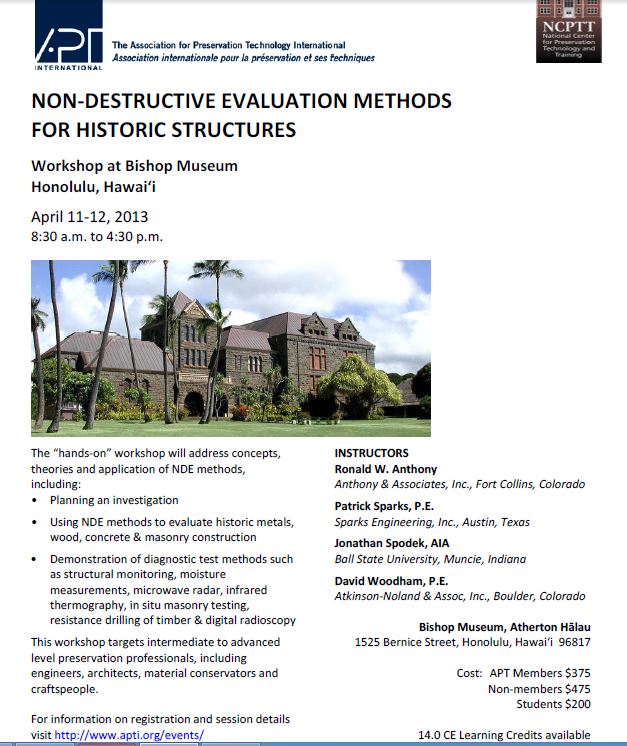 APT INTERNATIONAL

The Association for Preservation Technology International
Association internationale pour la préservation et ses techniques

NCPTT
National Center for Preservation Technology and Training

NON-DESTRUCTIVE EVALUATION METHODS FOR HISTORIC STRUCTURES

Workshop at Bishop Museum
Honolulu, Hawai'i

April 11-12, 2013
8:30 a.m. to 4:30 p.m.

The "hands-on" workshop will address concepts, theories and application of NDE methods, including:
• Planning an investigation
• Using NDE methods to evaluate historic metals, wood, concrete & masonry construction
• Demonstration of diagnostic test methods such as structural monitoring, moisture measurements, microwave radar, infrared thermography, in situ masonry testing, resistance drilling of timber & digital radioscopy

This workshop targets intermediate to advanced level preservation professionals, including engineers, architects, material conservators and craftspeople.

For information on registration and session details visit http://www.apti.org/events/

INSTRUCTORS
Ronald W. Anthony
Anthony & Associates, Inc., Fort Collins, Colorado
Patrick Sparks, P.E.
Sparks Engineering, Inc., Austin, Texas
Jonathan Spodek, AIA
Ball State University, Muncie, Indiana
David Woodham, P.E.
Atkinson-Noland & Assoc, Inc., Boulder, Colorado

Bishop Museum, Atherton Hālau
1525 Bernice Street, Honolulu, Hawai'i 96817

Cost: APT Members $375
Non-members $475
Students $200

14.0 CE Learning Credits available